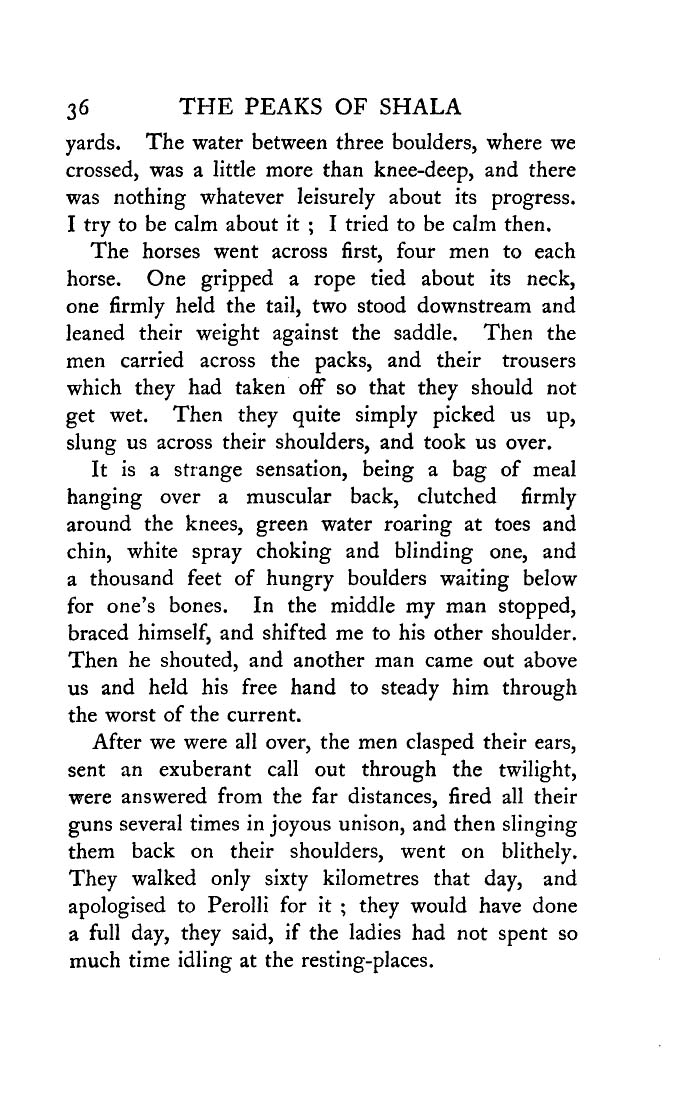 36 THE PEAKS OF SHALA

yards. The water between three boulders, where we crossed, was a little more than knee-deep, and there was nothing whatever leisurely about its progress. I try to be calm about it ; I tried to be calm then.

The horses went across first, four men to each horse. One gripped a rope tied about its neck, one firmly held the tail, two stood downstream and leaned their weight against the saddle. Then the men carried across the packs, and their trousers which they had taken off so that they should not get wet. Then they quite simply picked us up, slung us across their shoulders, and took us over.

It is a strange sensation, being a bag of meal hanging over a muscular back, clutched firmly around the knees, green water roaring at toes and chin, white spray choking and blinding one, and a thousand feet of hungry boulders waiting below for one's bones. In the middle my man stopped, braced himself, and shifted me to his other shoulder. Then he shouted, and another man came out above us and held his free hand to steady him through the worst of the current.

After we were all over, the men clasped their ears, sent an exuberant call out through the twilight, were answered from the far distances, fired all their guns several times in joyous unison, and then slinging them back on their shoulders, went on blithely. They walked only sixty kilometres that day, and apologised to Perolli for it ; they would have done a full day, they said, if the ladies had not spent so much time idling at the resting-places.